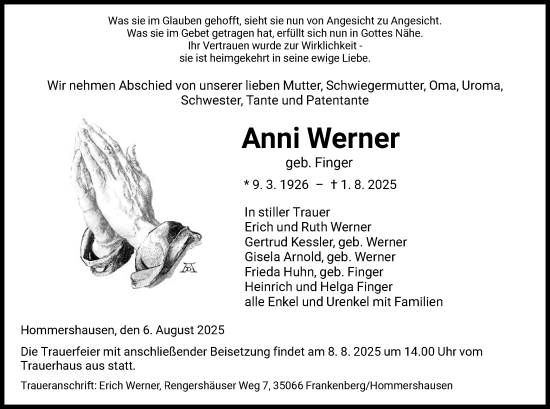 Was sie im Glauben gehofft, sieht sie nun von Angesicht zu Angesicht.
Was sie im Gebet getragen hat, erfüllt sich nun in Gottes Nähe.
Ihr Vertrauen wurde zur Wirklichkeit -
sie ist heimgekehrt in seine ewige Liebe.

Wir nehmen Abschied von unserer lieben Mutter, Schwiegermutter, Oma, Uroma, Schwester, Tante und Patentante

Anni Werner
geb. Finger
* 9. 3. 1926 – † 1. 8. 2025

In stiller Trauer
Erich und Ruth Werner
Gertrud Kessler, geb. Werner
Gisela Arnold, geb. Werner
Frieda Huhn, geb. Finger
Heinrich und Helga Finger
alle Enkel und Urenkel mit Familien

Hommershausen, den 6. August 2025

Die Trauerfeier mit anschließender Beisetzung findet am 8. 8. 2025 um 14.00 Uhr vom Trauerhaus aus statt.

Traueranschrift: Erich Werner, Rengershäuser Weg 7, 35066 Frankenberg/Hommershausen